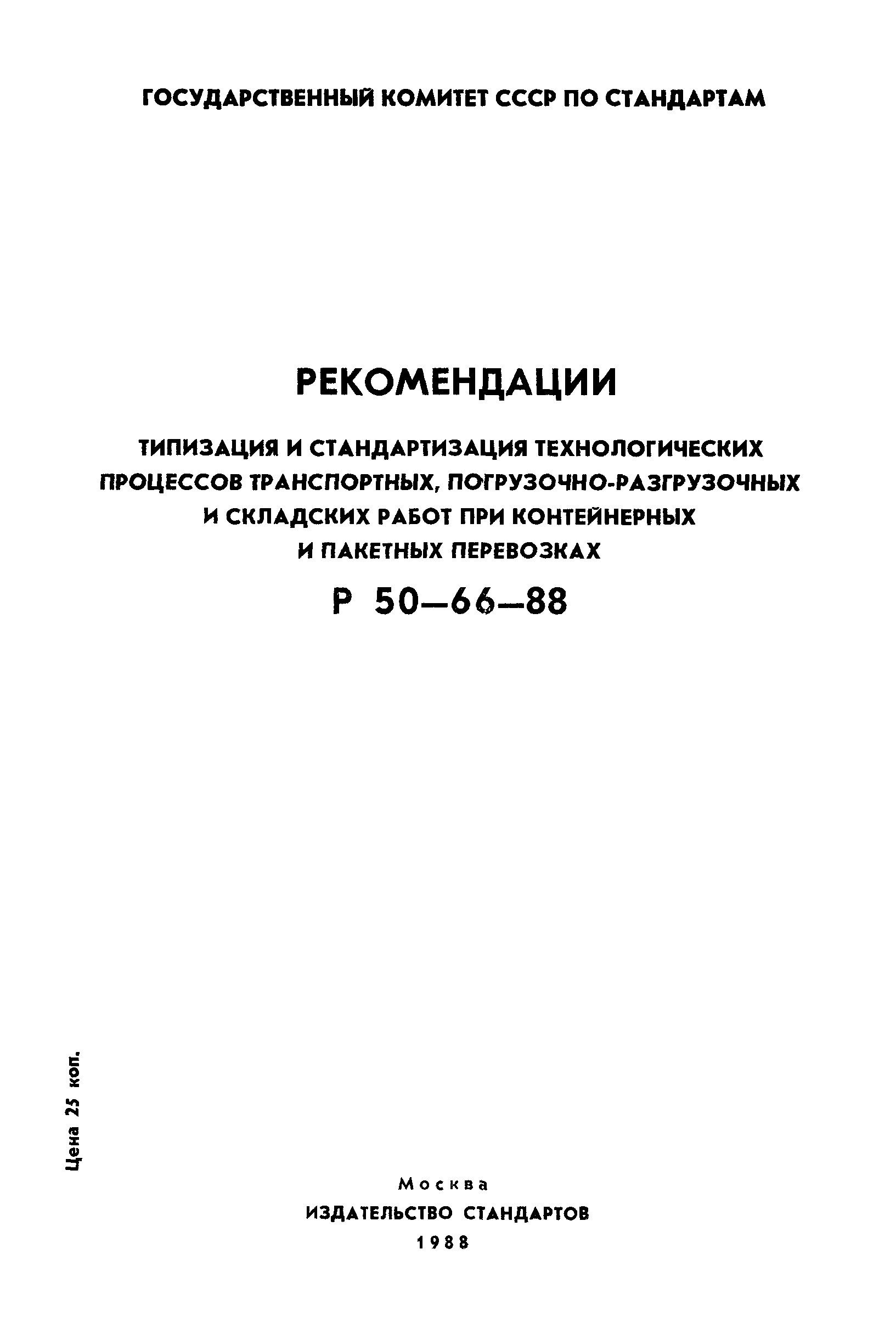 ГОСУДАРСТВЕННЫЙ КОМИТЕТ СССР ПО СТАНДАРТАМ

РЕКОМЕНДАЦИИ

ТИПИЗАЦИЯ И СТАНДАРТИЗАЦИЯ ТЕХНОЛОГИЧЕСКИХ ПРОЦЕССОВ ТРАНСПОРТНЫХ, ПОГРУЗОЧНО-РАЗГРУЗОЧНЫХ И СКЛАДСКИХ РАБОТ ПРИ КОНТЕЙНЕРНЫХ И ПАКЕТНЫХ ПЕРЕВОЗКАХ

Р 50—66—88

Цена 25 коп.

Москва
ИЗДАТЕЛЬСТВО СТАНДАРТОВ
1988